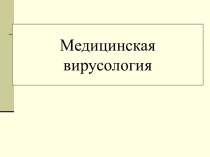 Медицинская вирусология